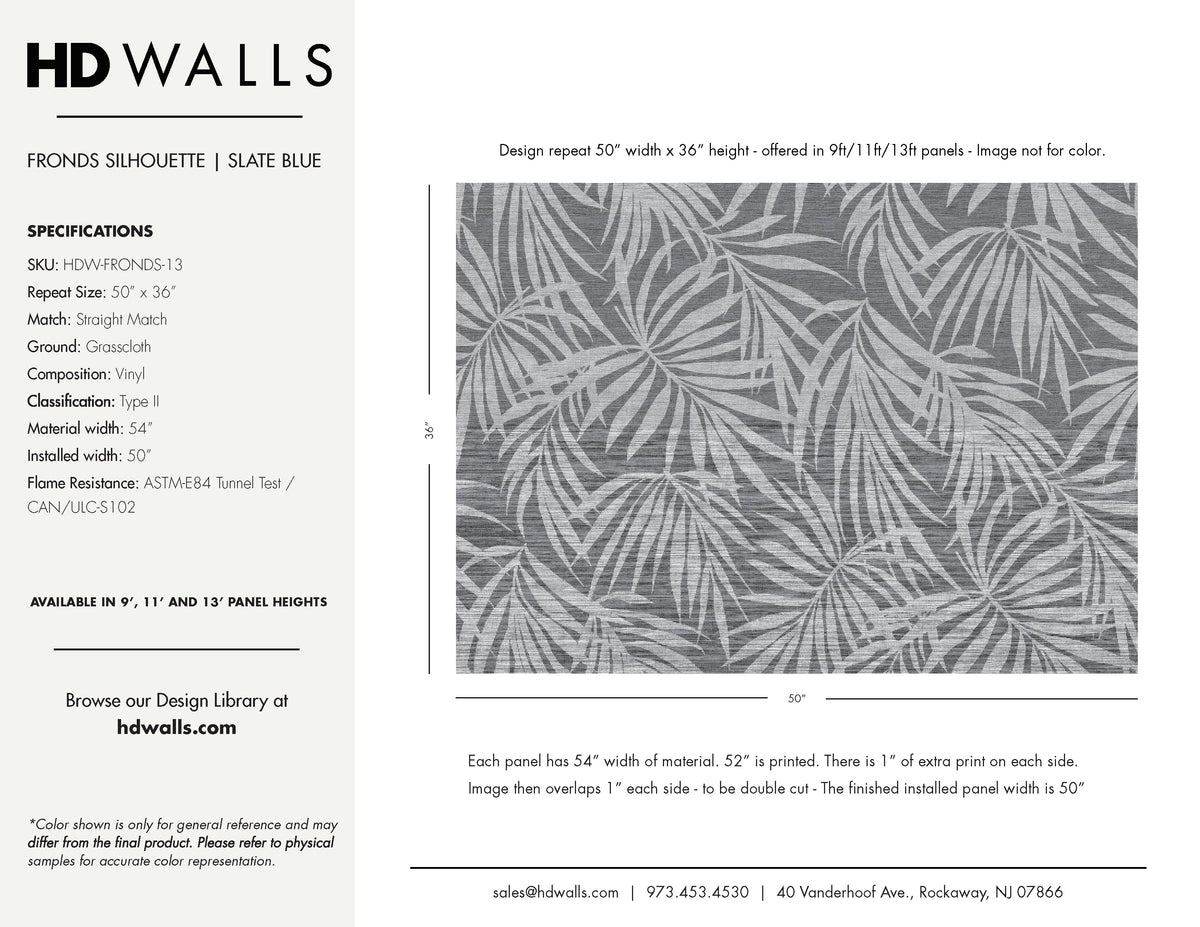 HD WALLS

FRONDS SILHOUETTE | SLATE BLUE

SPECIFICATIONS

SKU: HDW-FRONDS-13
Repeat Size: 50" x 36"
Match: Straight Match
Ground: Grasscloth
Composition: Vinyl
Classification: Type II
Material width: 54"
Installed width: 50"
Flame Resistance: ASTM-E84 Tunnel Test / CAN/ULC-S102

AVAILABLE IN 9', 11' AND 13' PANEL HEIGHTS

Browse our Design Library at
hdwalls.com

*Color shown is only for general reference and may differ from the final product. Please refer to physical samples for accurate color representation.

Design repeat 50" width x 36" height - offered in 9ft/11ft/13ft panels - Image not for color.

36"

50"

Each panel has 54" width of material. 52" is printed. There is 1" of extra print on each side.
Image then overlaps 1" each side - to be double cut - The finished installed panel width is 50"

sales@hdwalls.com | 973.453.4530 | 40 Vanderhoof Ave., Rockaway, NJ 07866